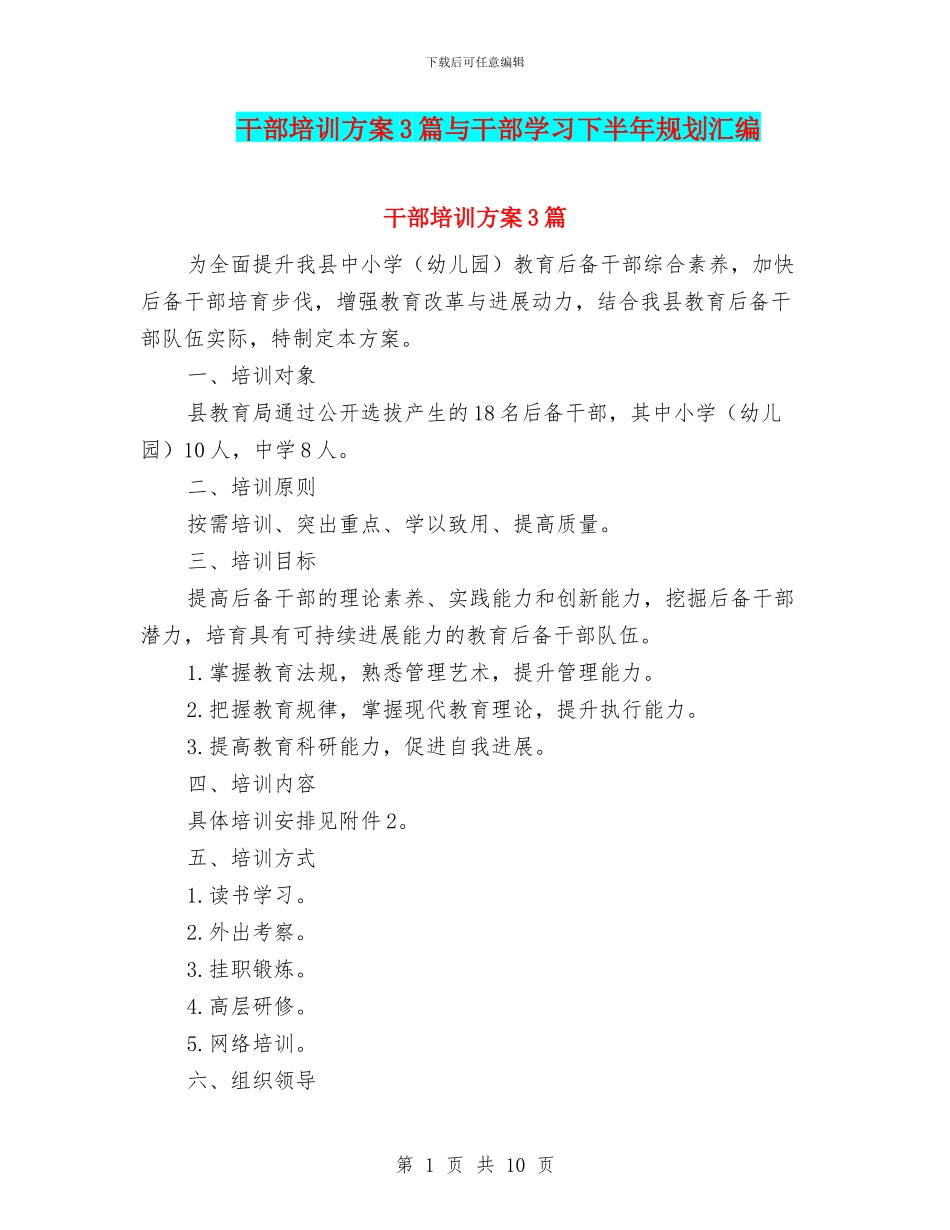 下载后可任意编辑

干部培训方案3篇与干部学习下半年规划汇编

干部培训方案3篇

为全面提升我县中小学（幼儿园）教育后备干部综合素养，加快后备干部培育步伐，增强教育改革与进展动力，结合我县教育后备干部队伍实际，特制定本方案。

一、培训对象

县教育局通过公开选拔产生的18名后备干部，其中小学（幼儿园）10人，中学8人。

二、培训原则

按需培训、突出重点、学以致用、提高质量。

三、培训目标

提高后备干部的理论素养、实践能力和创新能力，挖掘后备干部潜力，培育具有可持续进展能力的教育后备干部队伍。

1.掌握教育法规，熟悉管理艺术，提升管理能力。

2.把握教育规律，掌握现代教育理论，提升执行能力。

3.提高教育科研能力，促进自我进展。

四、培训内容

具体培训安排见附件2。

五、培训方式

1.读书学习。

2.外出考察。

3.挂职锻炼。

4.高层研修。

5.网络培训。

六、组织领导

第 1 页 共 10 页